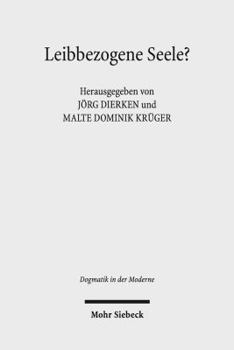 Leibbezogene Seele?

Herausgegeben von
JÖRG DIERKEN und
MALTE DOMINIK KRÜGER

Dogmatik in der Moderne

Mohr Siebeck